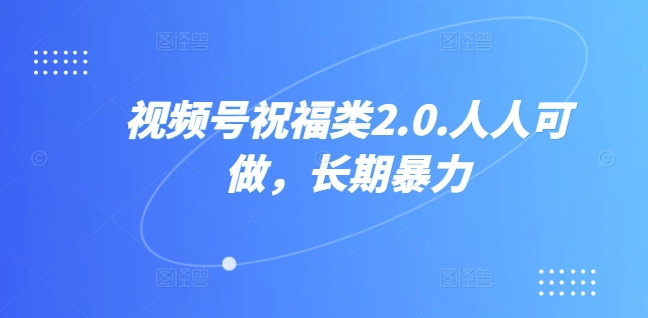 视频号祝福类2.0.人人可做，长期暴力